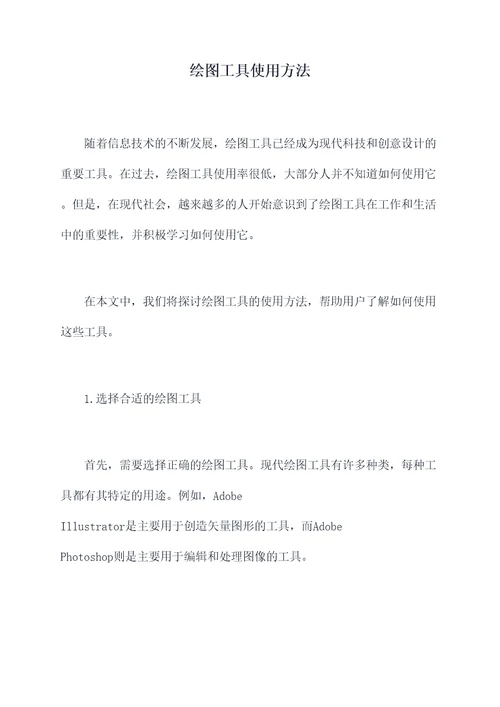 绘图工具使用方法

随着信息技术的不断发展，绘图工具已经成为现代科技和创意设计的重要工具。在过去，绘图工具使用率很低，大部分人并不知道如何使用它。但是，在现代社会，越来越多的人开始意识到了绘图工具在工作和生活中的重要性，并积极学习如何使用它。

在本文中，我们将探讨绘图工具的使用方法，帮助用户了解如何使用这些工具。

1.选择合适的绘图工具

首先，需要选择正确的绘图工具。现代绘图工具有许多种类，每种工具都有其特定的用途。例如，Adobe Illustrator是主要用于创造矢量图形的工具，而Adobe Photoshop则是主要用于编辑和处理图像的工具。